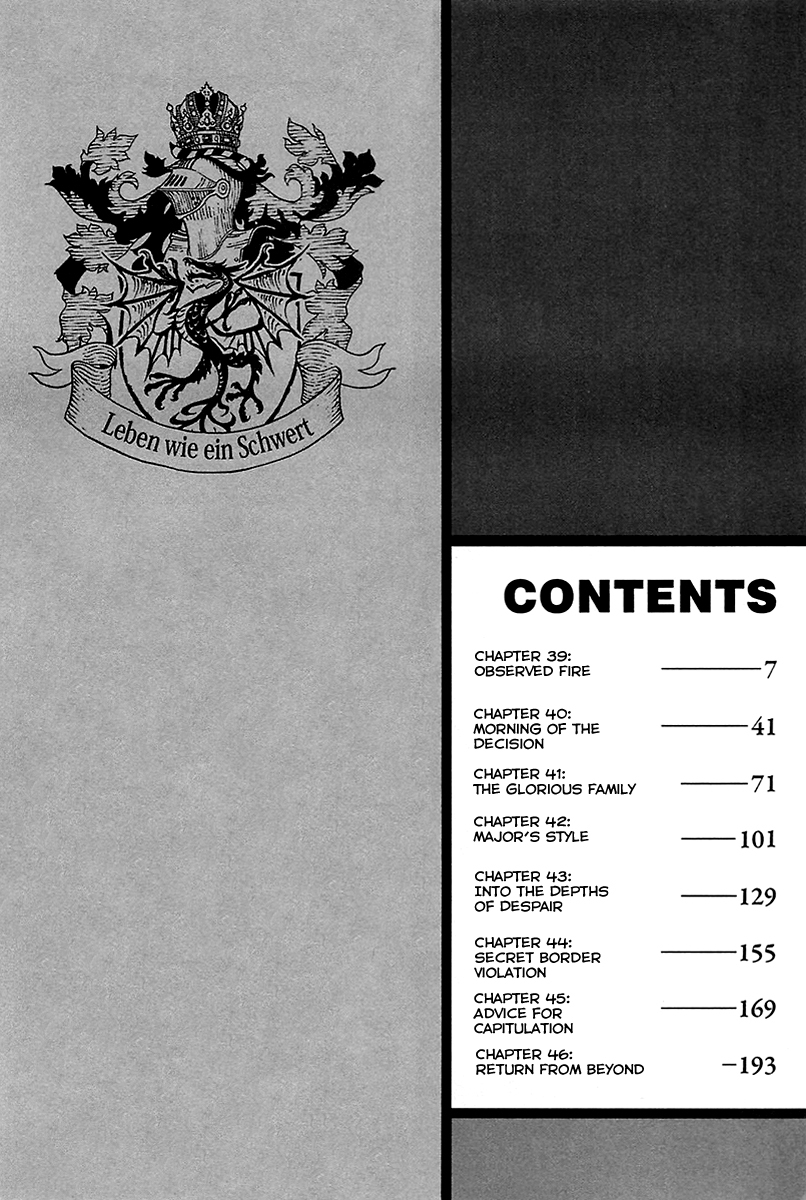 Leben wie ein Schwert

CONTENTS

CHAPTER 39:
OBSERVED FIRE
7

CHAPTER 40:
MORNING OF THE DECISION
41

CHAPTER 41:
THE GLORIOUS FAMILY
71

CHAPTER 42:
MAJOR'S STYLE
101

CHAPTER 43:
INTO THE DEPTHS OF DESPAIR
129

CHAPTER 44:
SECRET BORDER VIOLATION
155

CHAPTER 45:
ADVICE FOR CAPITULATION
169

CHAPTER 46:
RETURN FROM BEYOND
193